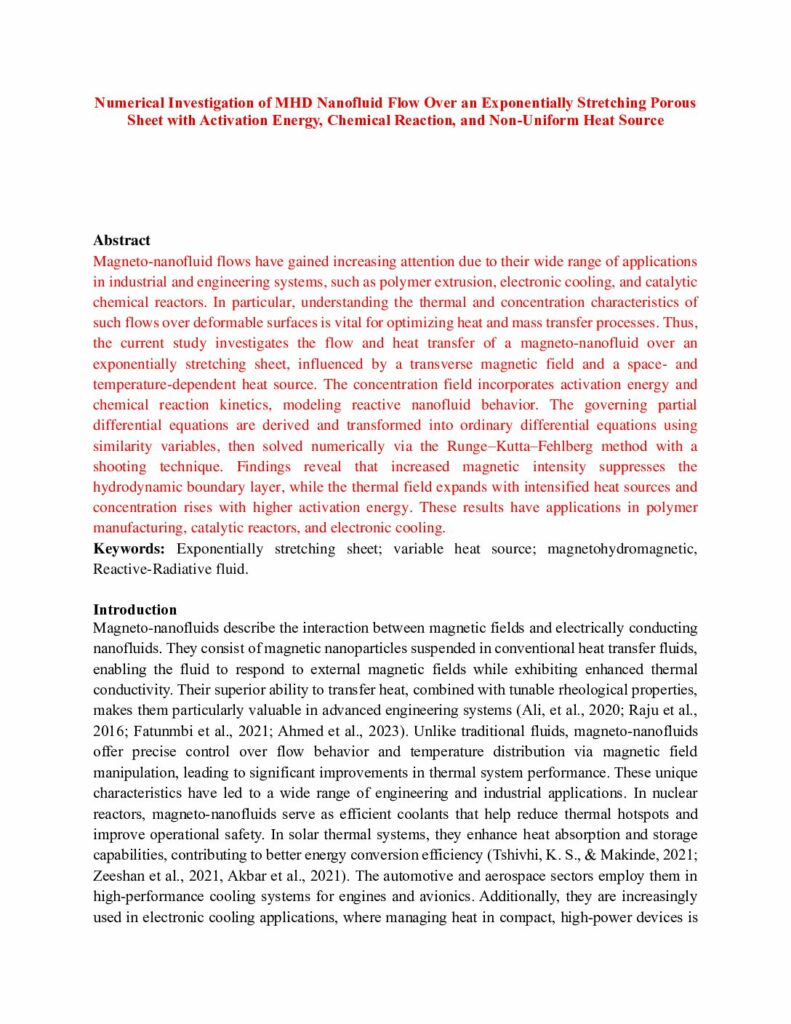 Numerical Investigation of MHD Nanofluid Flow Over an Exponentially Stretching Porous Sheet with Activation Energy, Chemical Reaction, and Non-Uniform Heat Source

Abstract
Magneto-nanofluid flows have gained increasing attention due to their wide range of applications in industrial and engineering systems, such as polymer extrusion, electronic cooling, and catalytic chemical reactors. In particular, understanding the thermal and concentration characteristics of such flows over deformable surfaces is vital for optimizing heat and mass transfer processes. Thus, the current study investigates the flow and heat transfer of a magneto-nanofluid over an exponentially stretching sheet, influenced by a transverse magnetic field and a space- and temperature-dependent heat source. The concentration field incorporates activation energy and chemical reaction kinetics, modeling reactive nanofluid behavior. The governing partial differential equations are derived and transformed into ordinary differential equations using similarity variables, then solved numerically via the Runge–Kutta–Fehlberg method with a shooting technique. Findings reveal that increased magnetic intensity suppresses the hydrodynamic boundary layer, while the thermal field expands with intensified heat sources and concentration rises with higher activation energy. These results have applications in polymer manufacturing, catalytic reactors, and electronic cooling.
Keywords: Exponentially stretching sheet; variable heat source; magnetohydromagnetic, Reactive-Radiative fluid.

Introduction
Magneto-nanofluids describe the interaction between magnetic fields and electrically conducting nanofluids. They consist of magnetic nanoparticles suspended in conventional heat transfer fluids, enabling the fluid to respond to external magnetic fields while exhibiting enhanced thermal conductivity. Their superior ability to transfer heat, combined with tunable rheological properties, makes them particularly valuable in advanced engineering systems (Ali, et al., 2020; Raju et al., 2016; Fatunmbi et al., 2021; Ahmed et al., 2023). Unlike traditional fluids, magneto-nanofluids offer precise control over flow behavior and temperature distribution via magnetic field manipulation, leading to significant improvements in thermal system performance. These unique characteristics have led to a wide range of engineering and industrial applications. In nuclear reactors, magneto-nanofluids serve as efficient coolants that help reduce thermal hotspots and improve operational safety. In solar thermal systems, they enhance heat absorption and storage capabilities, contributing to better energy conversion efficiency (Tshivhi, K. S., & Makinde, 2021; Zeeshan et al., 2021, Akbar et al., 2021). The automotive and aerospace sectors employ them in high-performance cooling systems for engines and avionics. Additionally, they are increasingly used in electronic cooling applications, where managing heat in compact, high-power devices is